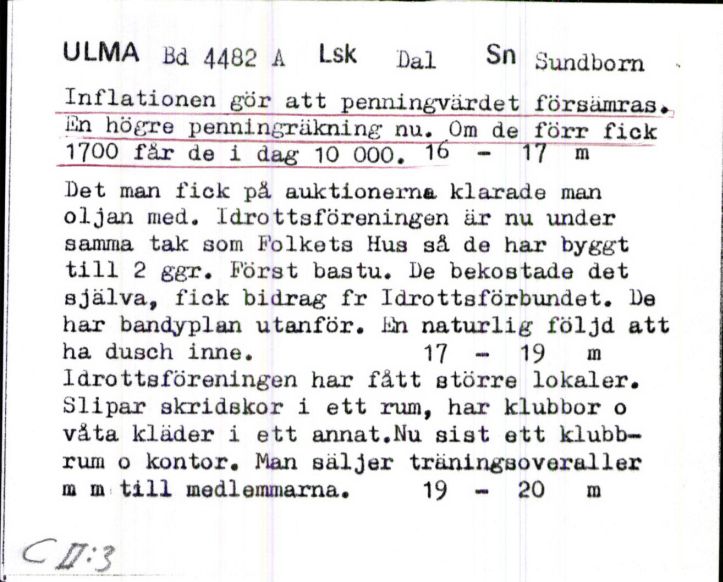 ULMA Bd 4482 A Lsk Dal Sn Sundborn

Inflationen gör att penningvärdet försämras. En högre penningräkning nu. Om de förr fick 1700 får de i dag 10 000. 16 - 17 m

Det man fick på auktionerna klarade man oljan med. Idrottsföreningen är nu under samma tak som Folkets Hus så de har byggt till 2 ggr. Först bastu. De bekostade det själva, fick bidrag fr Idrottsförbundet. De har bandyplan utanför. En naturlig följd att ha dusch inne. 17 - 19 m
Idrottsföreningen har fått större lokaler. Slipar skridskor i ett rum, har klubbor o våta kläder i ett annat.Nu sist ett klubbrum o kontor. Man säljer träningsoveraller m m till medlemmarna. 19 - 20 m

C II:3